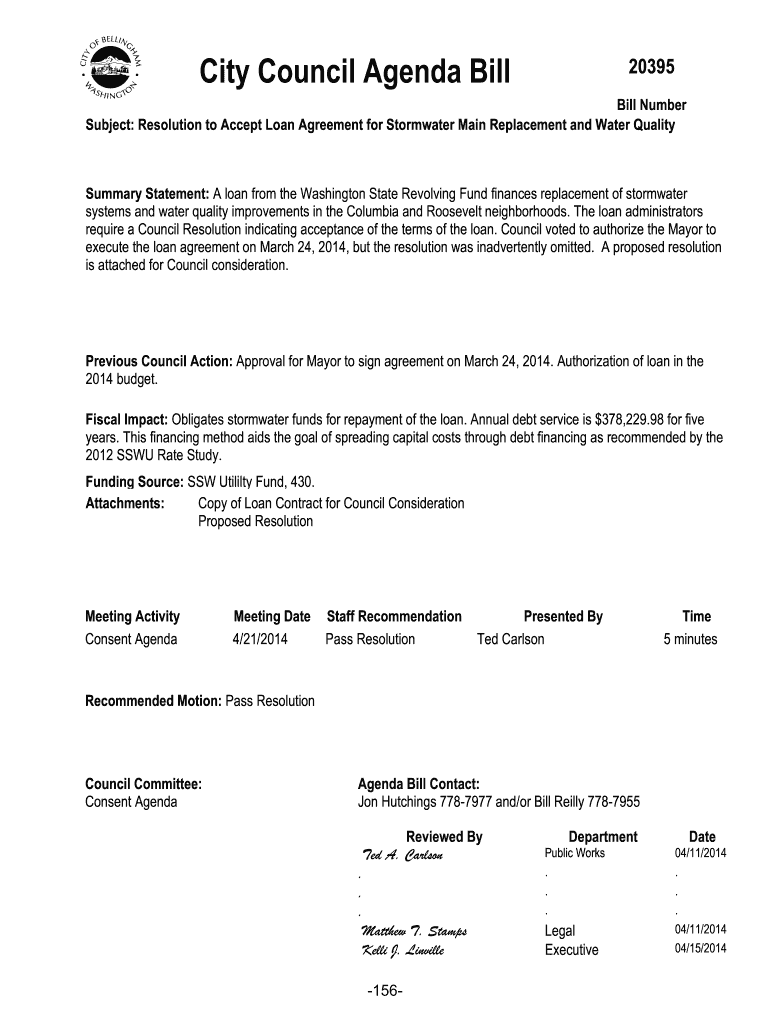 CITY OF BELLINGHAM WASHINGTON

City Council Agenda Bill

20395

Bill Number

Subject: Resolution to Accept Loan Agreement for Stormwater Main Replacement and Water Quality

Summary Statement: A loan from the Washington State Revolving Fund finances replacement of stormwater systems and water quality improvements in the Columbia and Roosevelt neighborhoods. The loan administrators require a Council Resolution indicating acceptance of the terms of the loan. Council voted to authorize the Mayor to execute the loan agreement on March 24, 2014, but the resolution was inadvertently omitted. A proposed resolution is attached for Council consideration.

Previous Council Action: Approval for Mayor to sign agreement on March 24, 2014. Authorization of loan in the 2014 budget.

Fiscal Impact: Obligates stormwater funds for repayment of the loan. Annual debt service is $378,229.98 for five years. This financing method aids the goal of spreading capital costs through debt financing as recommended by the 2012 SSWU Rate Study.

Funding Source: SSW Utililty Fund, 430.

Attachments: Copy of Loan Contract for Council Consideration
Proposed Resolution

| Meeting Activity | Meeting Date | Staff Recommendation | Presented By | Time |
|---|---|---|---|---|
| Consent Agenda | 4/21/2014 | Pass Resolution | Ted Carlson | 5 minutes |

Recommended Motion: Pass Resolution

Council Committee:
Consent Agenda

Agenda Bill Contact:
Jon Hutchings 778-7977 and/or Bill Reilly 778-7955

| Reviewed By | Department | Date |
|---|---|---|
| Ted A. Carlson | Public Works | 04/11/2014 |
| . | . | . |
| . | . | . |
| . | . | . |
| Matthew T. Stamps | Legal | 04/11/2014 |
| Kelli J. Linville | Executive | 04/15/2014 |

-156-